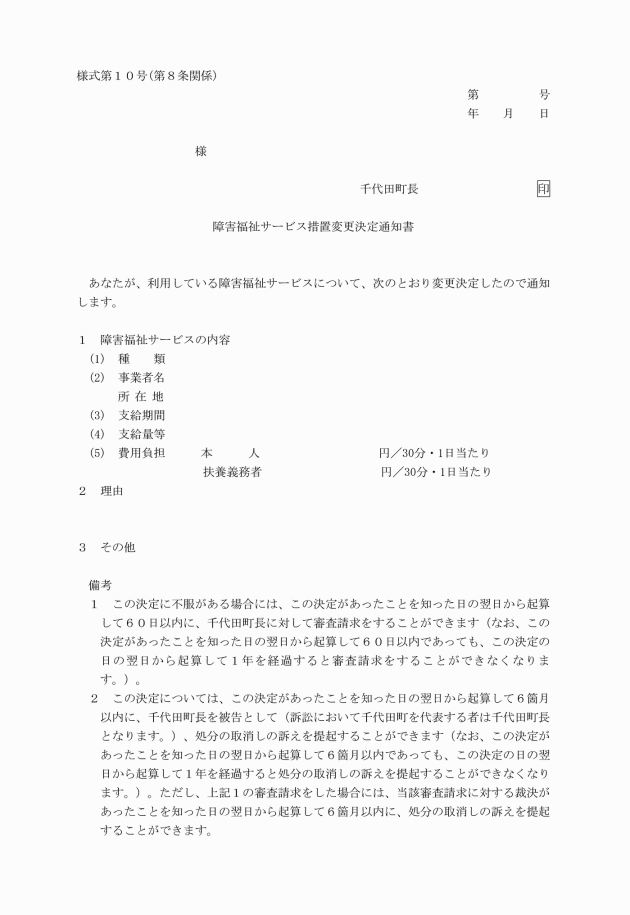 様式第１０号(第８条関係)

第　　　号

年　月　日

様

千代田町長　　　　印

障害福祉サービス措置変更決定通知書

あなたが、利用している障害福祉サービスについて、次のとおり変更決定したので通知します。

１　障害福祉サービスの内容
(1)　種　　類
(2)　事業者名
所 在 地
(3)　支給期間
(4)　支給量等
(5)　費用負担　　本　　人　　　　　　円／30分・1日当たり
扶養義務者　　　　　　円／30分・1日当たり

２　理由

３　その他

備考
１　この決定に不服がある場合には、この決定があったことを知った日の翌日から起算して６０日以内に、千代田町長に対して審査請求をすることができます（なお、この決定があったことを知った日の翌日から起算して６０日以内であっても、この決定の日の翌日から起算して１年を経過すると審査請求をすることができなくなります。）。
２　この決定については、この決定があったことを知った日の翌日から起算して６箇月以内に、千代田町長を被告として（訴訟において千代田町を代表する者は千代田町長となります。）、処分の取消しの訴えを提起することができます（なお、この決定があったことを知った日の翌日から起算して６箇月以内であっても、この決定の日の翌日から起算して１年を経過すると処分の取消しの訴えを提起することができなくなります。）。ただし、上記１の審査請求をした場合には、当該審査請求に対する裁決があったことを知った日の翌日から起算して６箇月以内に、処分の取消しの訴えを提起することができます。